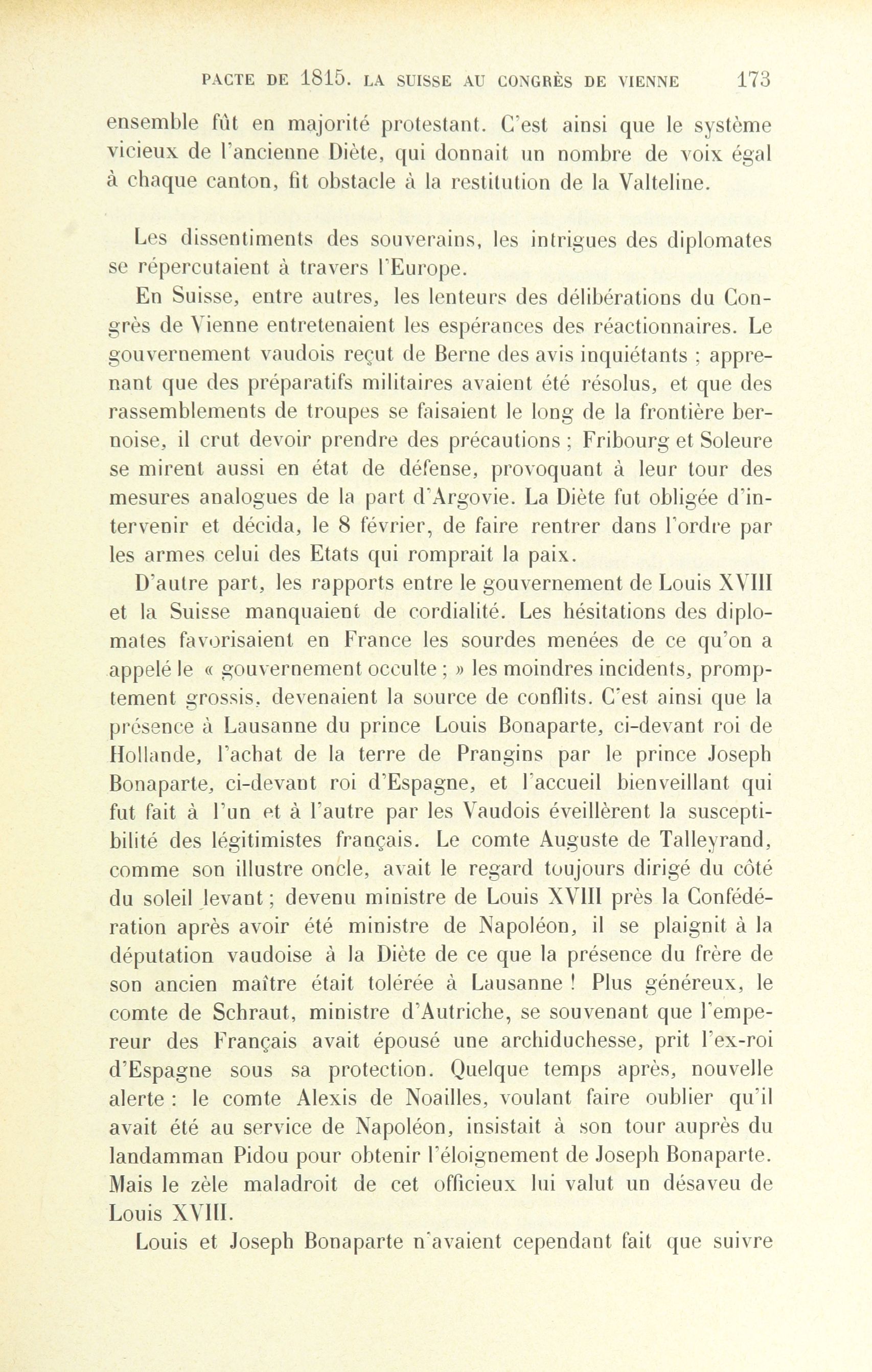 PACTE DE 1815. LA SUISSE AU CONGRÈS DE VIENNE 173

ensemble fût en majorité protestant. C'est ainsi que le système vicieux de l'ancienne Diète, qui donnait un nombre de voix égal à chaque canton, fit obstacle à la restitution de la Valteline.

Les dissentiments des souverains, les intrigues des diplomates se répercutaient à travers l'Europe.

En Suisse, entre autres, les lenteurs des délibérations du Congrès de Vienne entretenaient les espérances des réactionnaires. Le gouvernement vaudois reçut de Berne des avis inquiétants ; apprenant que des préparatifs militaires avaient été résolus, et que des rassemblements de troupes se faisaient le long de la frontière bernoise, il crut devoir prendre des précautions ; Fribourg et Soleure se mirent aussi en état de défense, provoquant à leur tour des mesures analogues de la part d'Argovie. La Diète fut obligée d'intervenir et décida, le 8 février, de faire rentrer dans l'ordre par les armes celui des Etats qui romprait la paix.

D'autre part, les rapports entre le gouvernement de Louis XVIII et la Suisse manquaient de cordialité. Les hésitations des diplomates favorisaient en France les sourdes menées de ce qu'on a appelé le « gouvernement occulte ; » les moindres incidents, promptement grossis, devenaient la source de conflits. C'est ainsi que la présence à Lausanne du prince Louis Bonaparte, ci-devant roi de Hollande, l'achat de la terre de Prangins par le prince Joseph Bonaparte, ci-devant roi d'Espagne, et l'accueil bienveillant qui fut fait à l'un et à l'autre par les Vaudois éveillèrent la susceptibilité des légitimistes français. Le comte Auguste de Talleyrand, comme son illustre oncle, avait le regard toujours dirigé du côté du soleil levant ; devenu ministre de Louis XVIII près la Confédération après avoir été ministre de Napoléon, il se plaignit à la députation vaudoise à la Diète de ce que la présence du frère de son ancien maître était tolérée à Lausanne ! Plus généreux, le comte de Schraut, ministre d'Autriche, se souvenant que l'empereur des Français avait épousé une archiduchesse, prit l'ex-roi d'Espagne sous sa protection. Quelque temps après, nouvelle alerte : le comte Alexis de Noailles, voulant faire oublier qu'il avait été au service de Napoléon, insistait à son tour auprès du landamman Pidou pour obtenir l'éloignement de Joseph Bonaparte. Mais le zèle maladroit de cet officieux lui valut un désaveu de Louis XVIII.

Louis et Joseph Bonaparte n'avaient cependant fait que suivre